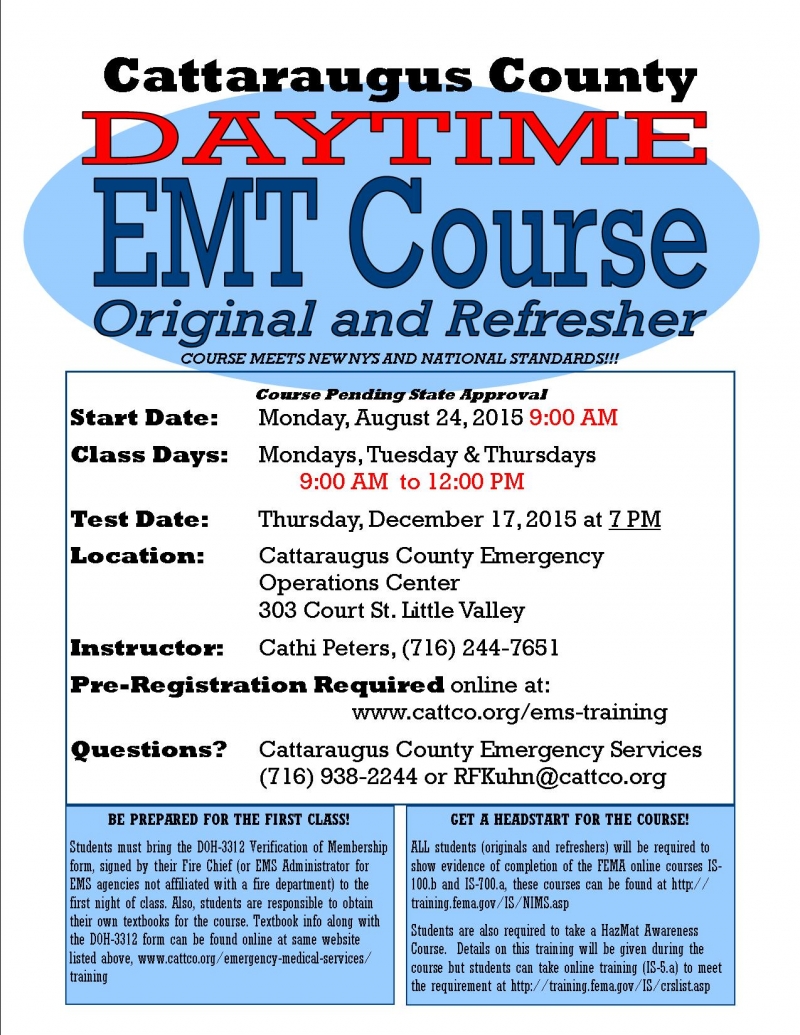 Cattaraugus County
DAYTIME
EMT Course
Original and Refresher
COURSE MEETS NEW NYS AND NATIONAL STANDARDS!!!

Course Pending State Approval
Start Date: Monday, August 24, 2015 9:00 AM
Class Days: Mondays, Tuesday & Thursdays
9:00 AM to 12:00 PM
Test Date: Thursday, December 17, 2015 at 7 PM
Location: Cattaraugus County Emergency Operations Center
303 Court St. Little Valley
Instructor: Cathi Peters, (716) 244-7651
Pre-Registration Required online at:
www.cattco.org/ems-training
Questions? Cattaraugus County Emergency Services
(716) 938-2244 or RFKuhn@cattco.org

BE PREPARED FOR THE FIRST CLASS!
Students must bring the DOH-3312 Verification of Membership form, signed by their Fire Chief (or EMS Administrator for EMS agencies not affiliated with a fire department) to the first night of class. Also, students are responsible to obtain their own textbooks for the course. Textbook info along with the DOH-3312 form can be found online at same website listed above, www.cattco.org/emergency-medical-services/training

GET A HEADSTART FOR THE COURSE!
ALL students (originals and refreshers) will be required to show evidence of completion of the FEMA online courses IS-100.b and IS-700.a, these courses can be found at http://training.fema.gov/IS/NIMS.asp

Students are also required to take a HazMat Awareness Course. Details on this training will be given during the course but students can take online training (IS-5.a) to meet the requirement at http://training.fema.gov/IS/crslist.asp